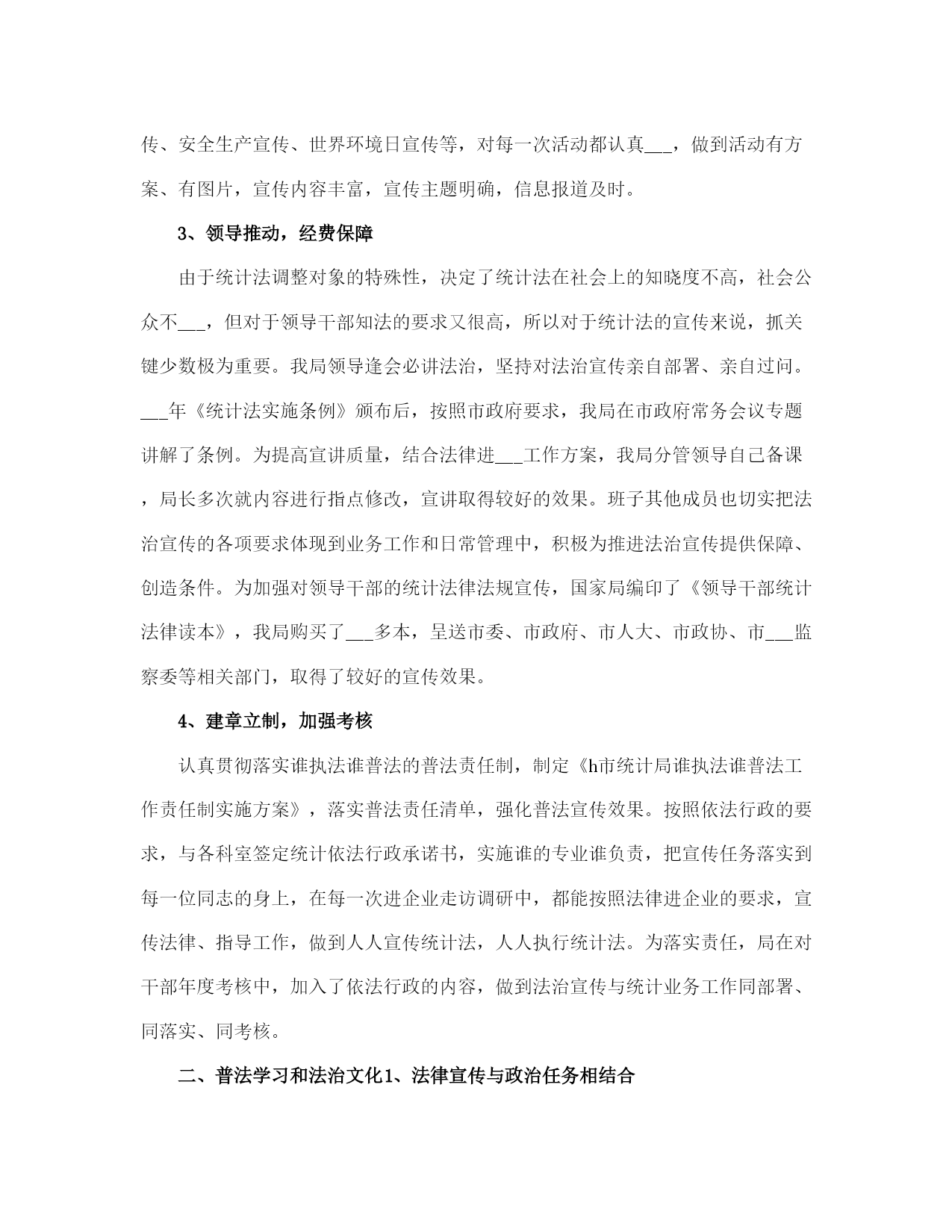 传、安全生产宣传、世界环境日宣传等，对每一次活动都认真___，做到活动有方案、有图片，宣传内容丰富，宣传主题明确，信息报道及时。

3、领导推动，经费保障

由于统计法调整对象的特殊性，决定了统计法在社会上的知晓度不高，社会公众不___，但对于领导干部知法的要求又很高，所以对于统计法的宣传来说，抓关键少数极为重要。我局领导逢会必讲法治，坚持对法治宣传亲自部署、亲自过问。___年《统计法实施条例》颁布后，按照市政府要求，我局在市政府常务会议专题讲解了条例。为提高宣讲质量，结合法律进___工作方案，我局分管领导自己备课，局长多次就内容进行指点修改，宣讲取得较好的效果。班子其他成员也切实把法治宣传的各项要求体现到业务工作和日常管理中，积极为推进法治宣传提供保障、创造条件。为加强对领导干部的统计法律法规宣传，国家局编印了《领导干部统计法律读本》，我局购买了___多本，呈送市委、市政府、市人大、市政协、市___监察委等相关部门，取得了较好的宣传效果。

4、建章立制，加强考核

认真贯彻落实谁执法谁普法的普法责任制，制定《h市统计局谁执法谁普法工作责任制实施方案》，落实普法责任清单，强化普法宣传效果。按照依法行政的要求，与各科室签定统计依法行政承诺书，实施谁的专业谁负责，把宣传任务落实到每一位同志的身上，在每一次进企业走访调研中，都能按照法律进企业的要求，宣传法律、指导工作，做到人人宣传统计法，人人执行统计法。为落实责任，局在对干部年度考核中，加入了依法行政的内容，做到法治宣传与统计业务工作同部署、同落实、同考核。

二、普法学习和法治文化1、法律宣传与政治任务相结合